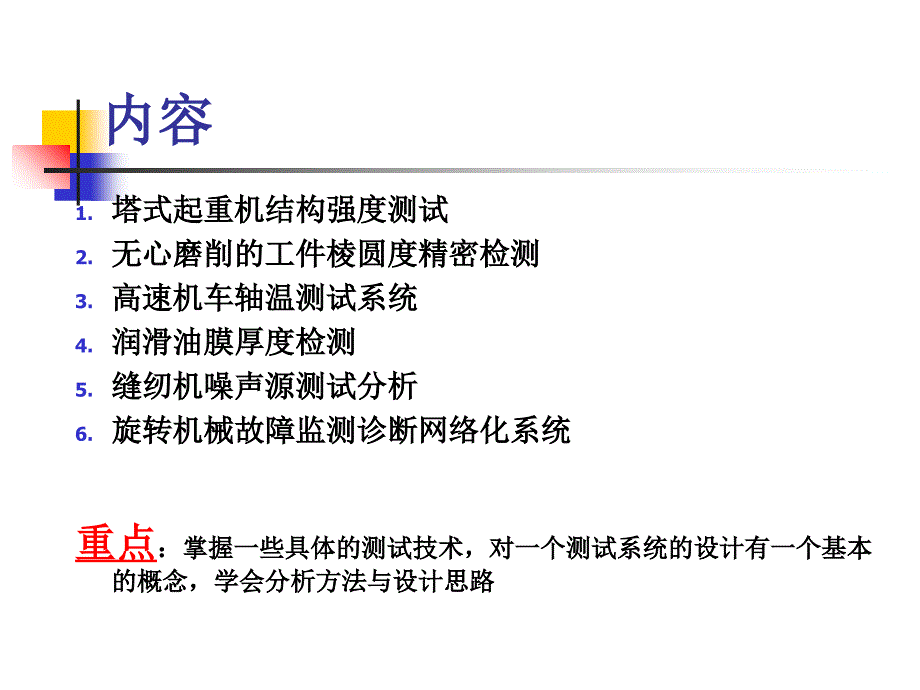 内容

1. 塔式起重机结构强度测试
2. 无心磨削的工件棱圆度精密检测
3. 高速机车轴温测试系统
4. 润滑油膜厚度检测
5. 缝纫机噪声源测试分析
6. 旋转机械故障监测诊断网络化系统

重点：掌握一些具体的测试技术，对一个测试系统的设计有一个基本的概念，学会分析方法与设计思路